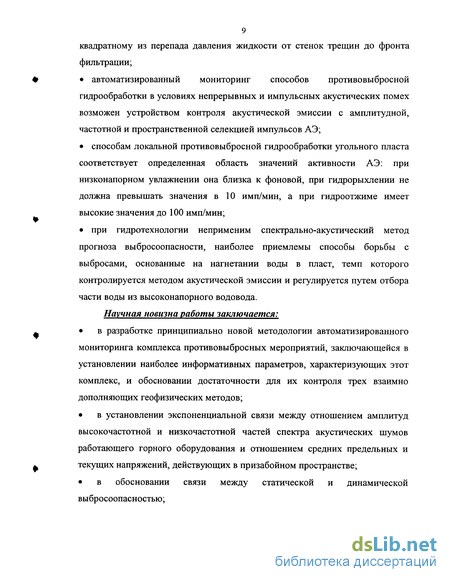 9

квадратному из перепада давления жидкости от стенок трещин до фронта фильтрации;

• автоматизированный мониторинг способов противовыбросной гидрообработки в условиях непрерывных и импульсных акустических помех возможен устройством контроля акустической эмиссии с амплитудной, частотной и пространственной селекцией импульсов АЭ;

• способам локальной противовыбросной гидрообработки угольного пласта соответствует определенная область значений активности АЭ: при низконапорном увлажнении она близка к фоновой, при гидрорыхлении не должна превышать значения в 10 имп/мин, а при гидроотжиме имеет высокие значения до 100 имп/мин;

• при гидротехнологии неприменим спектрально-акустический метод прогноза выбросоопасности, наиболее приемлемы способы борьбы с выбросами, основанные на нагнетании воды в пласт, темп которого контролируется методом акустической эмиссии и регулируется путем отбора части воды из высоконапорного водовода.

Научная новизна работы заключается:

• в разработке принципиально новой методологии автоматизированного мониторинга комплекса противовыбросных мероприятий, заключающейся в установлении наиболее информативных параметров, характеризующих этот комплекс, и обосновании достаточности для их контроля трех взаимно дополняющих геофизических методов;

• в установлении экспоненциальной связи между отношением амплитуд высокочастотной и низкочастотной частей спектра акустических шумов работающего горного оборудования и отношением средних предельных и текущих напряжений, действующих в призабойном пространстве;

• в обосновании связи между статической и динамической выбросоопасностью;

dsLib.net
библиотека диссертаций